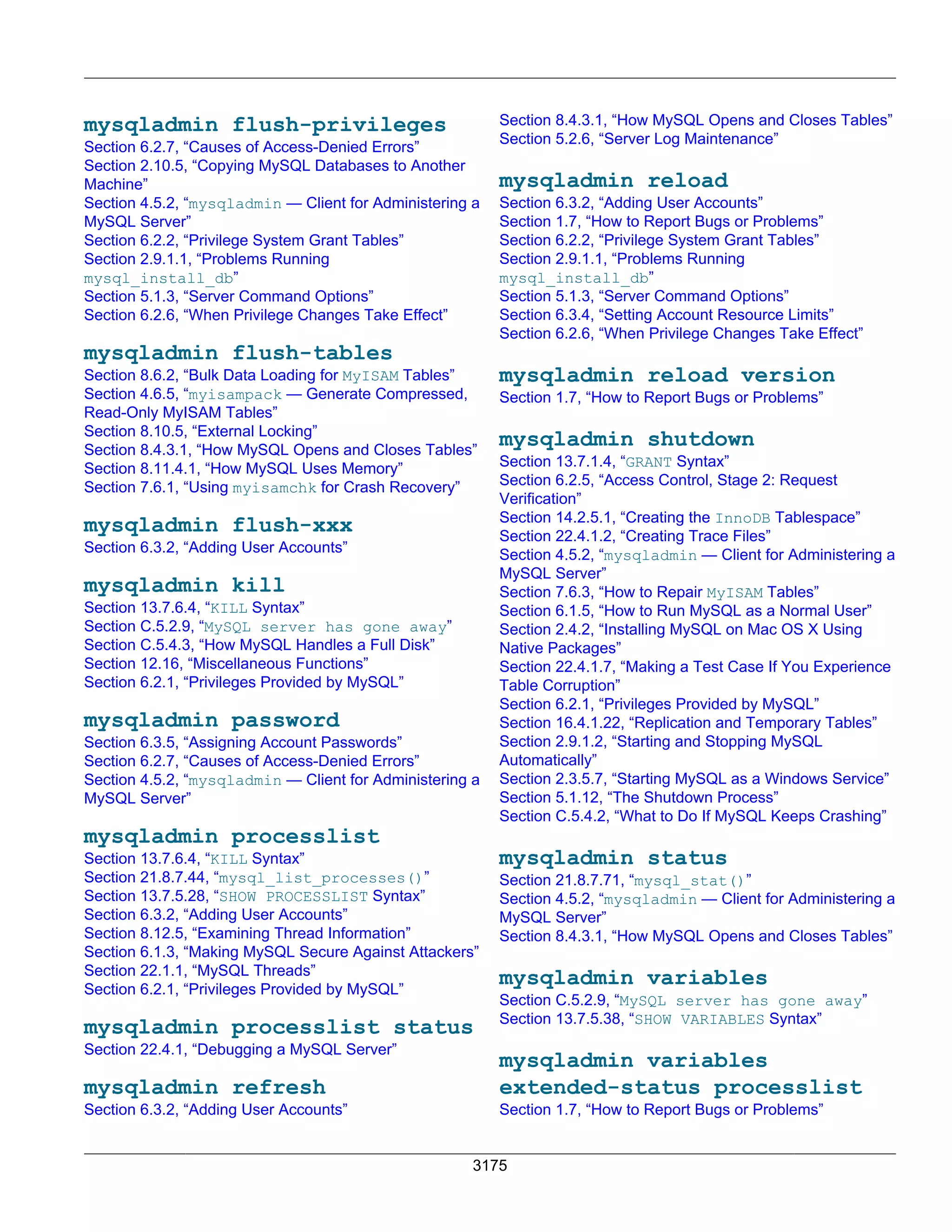 mysqladmin flush-privileges
Section 6.2.7, “Causes of Access-Denied Errors”
Section 2.10.5, “Copying MySQL Databases to Another Machine”
Section 4.5.2, “mysqladmin — Client for Administering a MySQL Server”
Section 6.2.2, “Privilege System Grant Tables”
Section 2.9.1.1, “Problems Running mysql_install_db”
Section 5.1.3, “Server Command Options”
Section 6.2.6, “When Privilege Changes Take Effect”

mysqladmin flush-tables
Section 8.6.2, “Bulk Data Loading for MyISAM Tables”
Section 4.6.5, “myisampack — Generate Compressed, Read-Only MyISAM Tables”
Section 8.10.5, “External Locking”
Section 8.4.3.1, “How MySQL Opens and Closes Tables”
Section 8.11.4.1, “How MySQL Uses Memory”
Section 7.6.1, “Using myisamchk for Crash Recovery”

mysqladmin flush-xxx
Section 6.3.2, “Adding User Accounts”

mysqladmin kill
Section 13.7.6.4, “KILL Syntax”
Section C.5.2.9, “MySQL server has gone away”
Section C.5.4.3, “How MySQL Handles a Full Disk”
Section 12.16, “Miscellaneous Functions”
Section 6.2.1, “Privileges Provided by MySQL”

mysqladmin password
Section 6.3.5, “Assigning Account Passwords”
Section 6.2.7, “Causes of Access-Denied Errors”
Section 4.5.2, “mysqladmin — Client for Administering a MySQL Server”

mysqladmin processlist
Section 13.7.6.4, “KILL Syntax”
Section 21.8.7.44, “mysql_list_processes()”
Section 13.7.5.28, “SHOW PROCESSLIST Syntax”
Section 6.3.2, “Adding User Accounts”
Section 8.12.5, “Examining Thread Information”
Section 6.1.3, “Making MySQL Secure Against Attackers”
Section 22.1.1, “MySQL Threads”
Section 6.2.1, “Privileges Provided by MySQL”

mysqladmin processlist status
Section 22.4.1, “Debugging a MySQL Server”

mysqladmin refresh
Section 6.3.2, “Adding User Accounts”
Section 8.4.3.1, “How MySQL Opens and Closes Tables”
Section 5.2.6, “Server Log Maintenance”

mysqladmin reload
Section 6.3.2, “Adding User Accounts”
Section 1.7, “How to Report Bugs or Problems”
Section 6.2.2, “Privilege System Grant Tables”
Section 2.9.1.1, “Problems Running mysql_install_db”
Section 5.1.3, “Server Command Options”
Section 6.3.4, “Setting Account Resource Limits”
Section 6.2.6, “When Privilege Changes Take Effect”

mysqladmin reload version
Section 1.7, “How to Report Bugs or Problems”

mysqladmin shutdown
Section 13.7.1.4, “GRANT Syntax”
Section 6.2.5, “Access Control, Stage 2: Request Verification”
Section 14.2.5.1, “Creating the InnoDB Tablespace”
Section 22.4.1.2, “Creating Trace Files”
Section 4.5.2, “mysqladmin — Client for Administering a MySQL Server”
Section 7.6.3, “How to Repair MyISAM Tables”
Section 6.1.5, “How to Run MySQL as a Normal User”
Section 2.4.2, “Installing MySQL on Mac OS X Using Native Packages”
Section 22.4.1.7, “Making a Test Case If You Experience Table Corruption”
Section 6.2.1, “Privileges Provided by MySQL”
Section 16.4.1.22, “Replication and Temporary Tables”
Section 2.9.1.2, “Starting and Stopping MySQL Automatically”
Section 2.3.5.7, “Starting MySQL as a Windows Service”
Section 5.1.12, “The Shutdown Process”
Section C.5.4.2, “What to Do If MySQL Keeps Crashing”

mysqladmin status
Section 21.8.7.71, “mysql_stat()”
Section 4.5.2, “mysqladmin — Client for Administering a MySQL Server”
Section 8.4.3.1, “How MySQL Opens and Closes Tables”

mysqladmin variables
Section C.5.2.9, “MySQL server has gone away”
Section 13.7.5.38, “SHOW VARIABLES Syntax”

mysqladmin variables extended-status processlist
Section 1.7, “How to Report Bugs or Problems”

3175